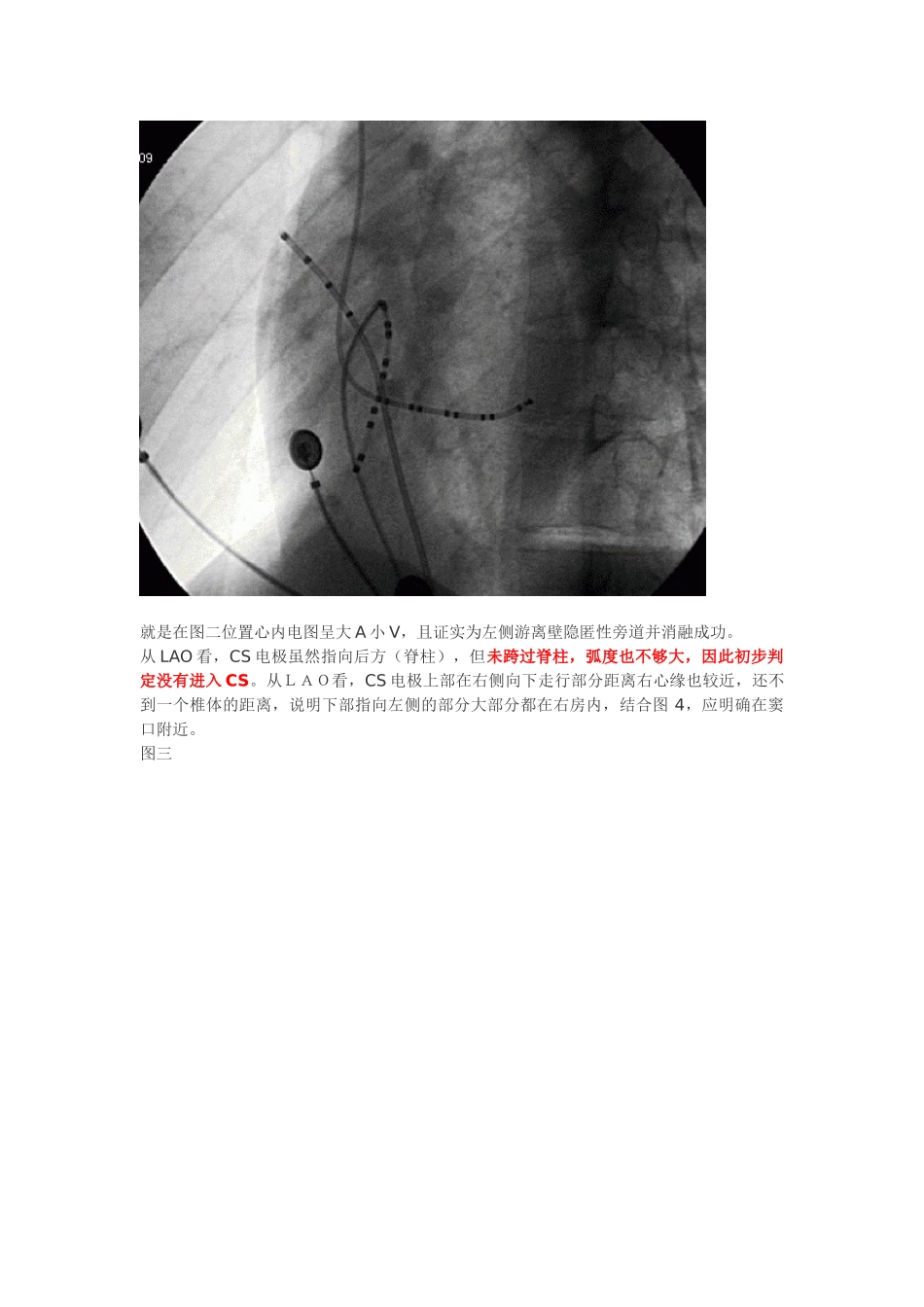 09

就是在图二位置心内电图呈大 A 小 V，且证实为左侧游离壁隐匿性旁道并消融成功。

从 LAO 看，CS 电极虽然指向后方（脊柱），但未跨过脊柱，弧度也不够大，因此初步判定没有进入 CS。从ＬＡＯ看，CS 电极上部在右侧向下走行部分距离右心缘也较近，还不到一个椎体的距离，说明下部指向左侧的部分大部分都在右房内，结合图 4，应明确在窦口附近。

图三